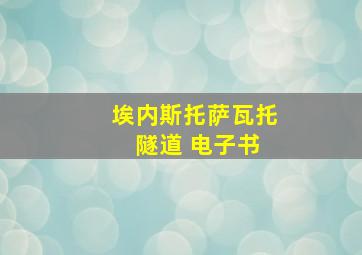 埃内斯托萨瓦托
隧道 电子书